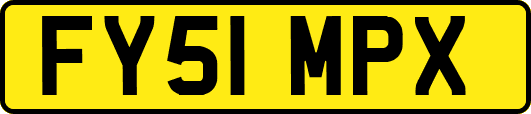 FY51 MPX